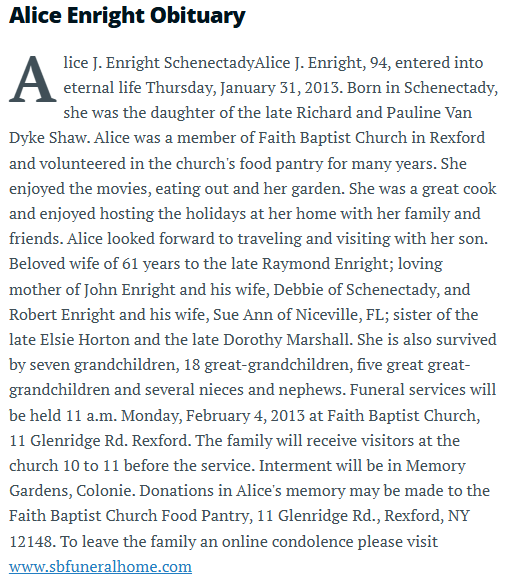 Alice Enright Obituary

Alice J. Enright SchenectadyAlice J. Enright, 94, entered into eternal life Thursday, January 31, 2013. Born in Schenectady, she was the daughter of the late Richard and Pauline Van Dyke Shaw. Alice was a member of Faith Baptist Church in Rexford and volunteered in the church's food pantry for many years. She enjoyed the movies, eating out and her garden. She was a great cook and enjoyed hosting the holidays at her home with her family and friends. Alice looked forward to traveling and visiting with her son. Beloved wife of 61 years to the late Raymond Enright; loving mother of John Enright and his wife, Debbie of Schenectady, and Robert Enright and his wife, Sue Ann of Niceville, FL; sister of the late Elsie Horton and the late Dorothy Marshall. She is also survived by seven grandchildren, 18 great-grandchildren, five great great-grandchildren and several nieces and nephews. Funeral services will be held 11 a.m. Monday, February 4, 2013 at Faith Baptist Church, 11 Glenridge Rd. Rexford. The family will receive visitors at the church 10 to 11 before the service. Interment will be in Memory Gardens, Colonie. Donations in Alice's memory may be made to the Faith Baptist Church Food Pantry, 11 Glenridge Rd., Rexford, NY 12148. To leave the family an online condolence please visit www.sbfuneralhome.com